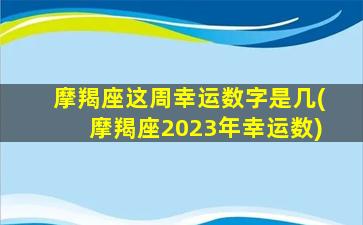 摩羯座这周幸运数字是几(摩羯座2023年幸运数)